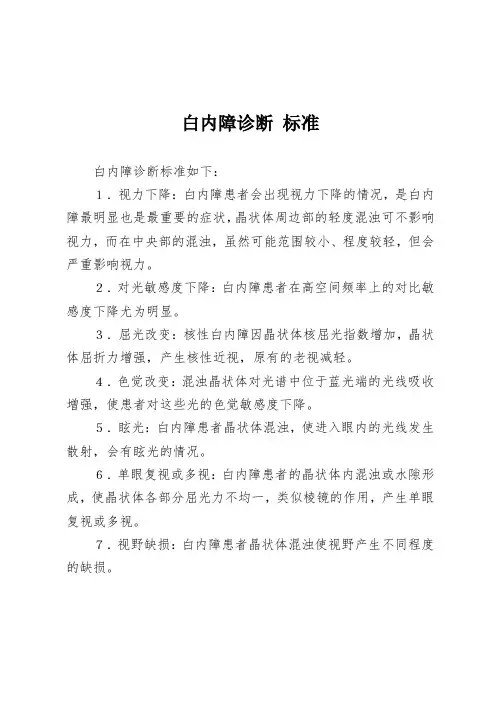 白内障诊断 标准

白内障诊断标准如下：

1．视力下降：白内障患者会出现视力下降的情况，是白内障最明显也是最重要的症状，晶状体周边部的轻度混浊可不影响视力，而在中央部的混浊，虽然可能范围较小、程度较轻，但会严重影响视力。

2．对光敏感度下降：白内障患者在高空间频率上的对比敏感度下降尤为明显。

3．屈光改变：核性白内障因晶状体核屈光指数增加，晶状体屈折力增强，产生核性近视，原有的老视减轻。

4．色觉改变：混浊晶状体对光谱中位于蓝光端的光线吸收增强，使患者对这些光的色觉敏感度下降。

5．眩光：白内障患者晶状体混浊，使进入眼内的光线发生散射，会有眩光的情况。

6．单眼复视或多视：白内障患者的晶状体内混浊或水隙形成，使晶状体各部分屈光力不均一，类似棱镜的作用，产生单眼复视或多视。

7．视野缺损：白内障患者晶状体混浊使视野产生不同程度的缺损。